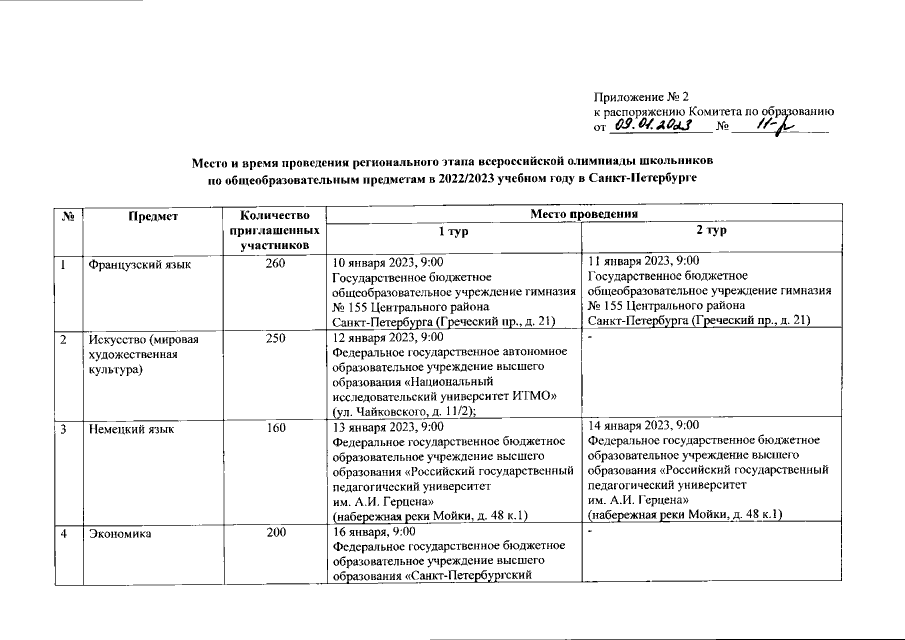 Приложение № 2
к распоряжению Комитета по образованию
от 09.01.2023 № 11-р

Место и время проведения регионального этапа всероссийской олимпиады школьников по общеобразовательным предметам в 2022/2023 учебном году в Санкт-Петербурге

| № | Предмет | Количество приглашенных участников | Место проведения 1 тур | Место проведения 2 тур |
|---|---|---|---|---|
| 1 | Французский язык | 260 | 10 января 2023, 9:00 Государственное бюджетное общеобразовательное учреждение гимназия № 155 Центрального района Санкт-Петербурга (Греческий пр., д. 21) | 11 января 2023, 9:00 Государственное бюджетное общеобразовательное учреждение гимназия № 155 Центрального района Санкт-Петербурга (Греческий пр., д. 21) |
| 2 | Искусство (мировая художественная культура) | 250 | 12 января 2023, 9:00 Федеральное государственное автономное образовательное учреждение высшего образования «Национальный исследовательский университет ИТМО» (ул. Чайковского, д. 11/2); | - |
| 3 | Немецкий язык | 160 | 13 января 2023, 9:00 Федеральное государственное бюджетное образовательное учреждение высшего образования «Российский государственный педагогический университет им. А.И. Герцена» (набережная реки Мойки, д. 48 к.1) | 14 января 2023, 9:00 Федеральное государственное бюджетное образовательное учреждение высшего образования «Российский государственный педагогический университет им. А.И. Герцена» (набережная реки Мойки, д. 48 к.1) |
| 4 | Экономика | 200 | 16 января, 9:00 Федеральное государственное бюджетное образовательное учреждение высшего образования «Санкт-Петербургский | - |